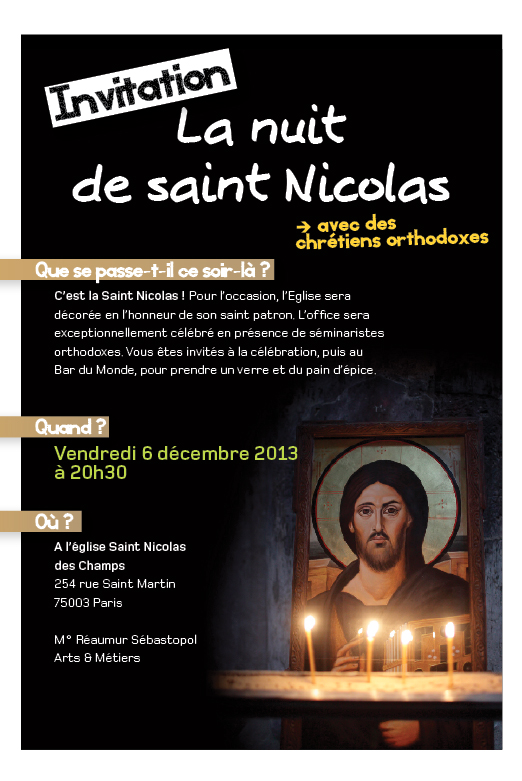 Invitation
La nuit de saint Nicolas

→ avec des chrétiens orthodoxes

Que se passe-t-il ce soir-là ?

C'est la Saint Nicolas ! Pour l'occasion, l'Eglise sera décorée en l'honneur de son saint patron. L'office sera exceptionnellement célébré en présence de séminaristes orthodoxes. Vous êtes invités à la célébration, puis au Bar du Monde, pour prendre un verre et du pain d'épice.

Quand ?

Vendredi 6 décembre 2013 à 20h30

Où ?

A l'église Saint Nicolas des Champs
254 rue Saint Martin
75003 Paris

M° Réaumur Sébastopol
Arts & Métiers